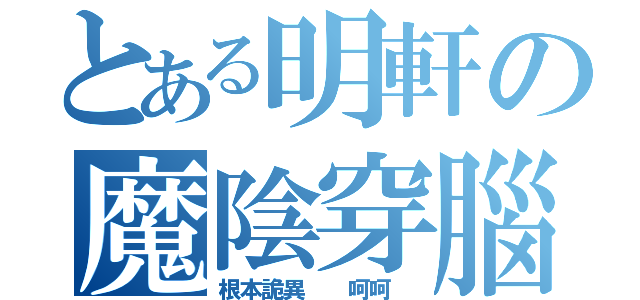 とある明軒の
魔陰穿腦
根本詭異　呵呵